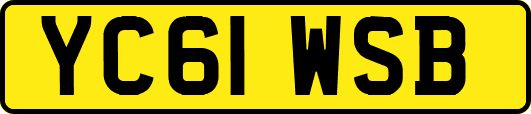 YC61 WSB